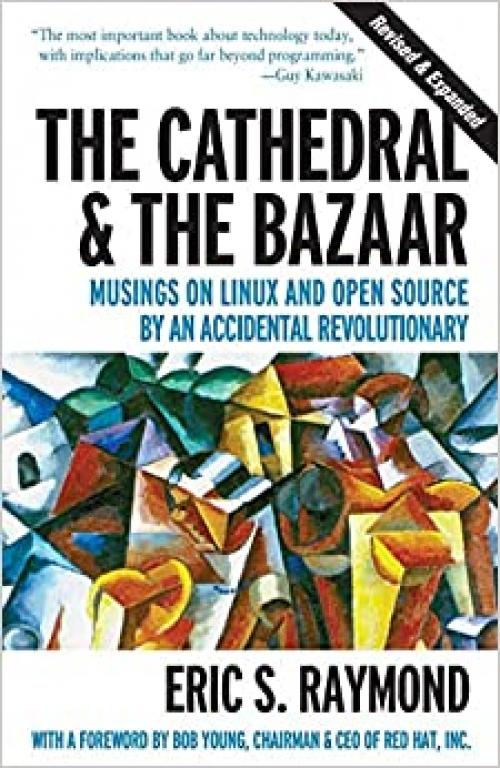 "The most important book about technology today, with implications that go far beyond programming."
—Guy Kawasaki

Revised & Expanded

THE CATHEDRAL & THE BAZAAR

MUSINGS ON LINUX AND OPEN SOURCE BY AN ACCIDENTAL REVOLUTIONARY

ERIC S. RAYMOND

WITH A FOREWORD BY BOB YOUNG, CHAIRMAN & CEO OF RED HAT, INC.